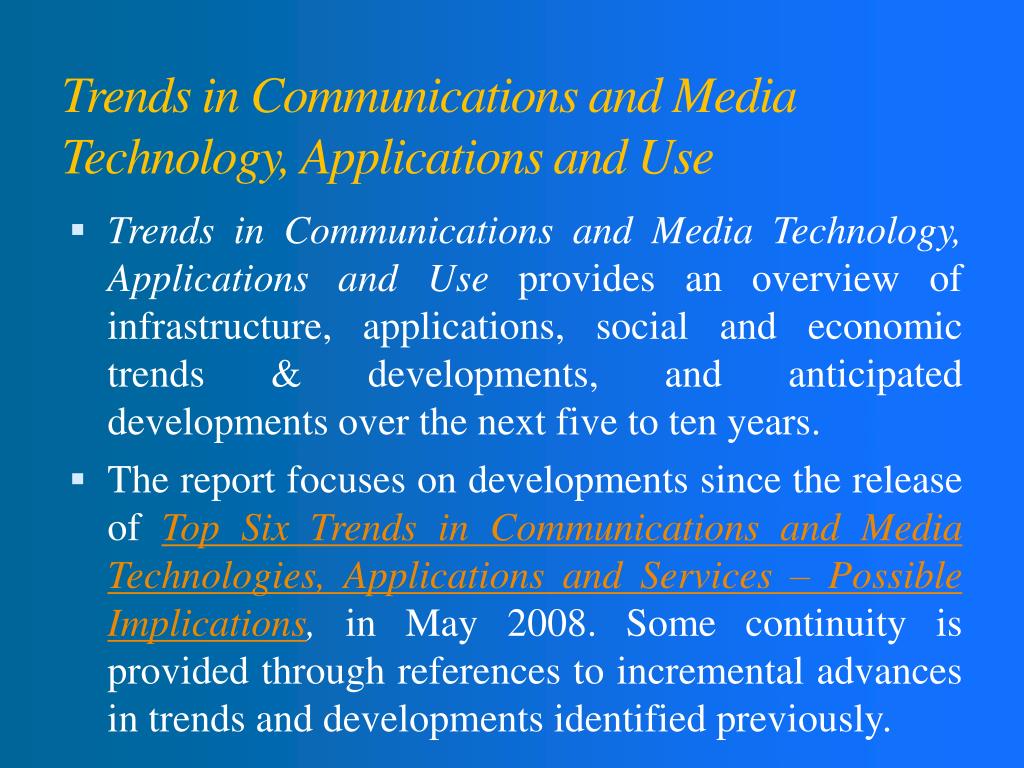 Trends in Communications and Media Technology, Applications and Use

▪ Trends in Communications and Media Technology, Applications and Use provides an overview of infrastructure, applications, social and economic trends & developments, and anticipated developments over the next five to ten years.

▪ The report focuses on developments since the release of Top Six Trends in Communications and Media Technologies, Applications and Services – Possible Implications, in May 2008. Some continuity is provided through references to incremental advances in trends and developments identified previously.